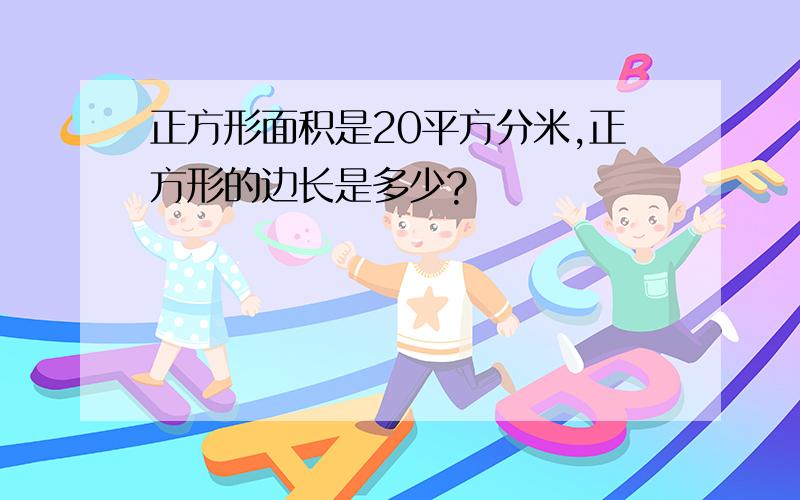 正方形面积是20平方分米,正方形的边长是多少?